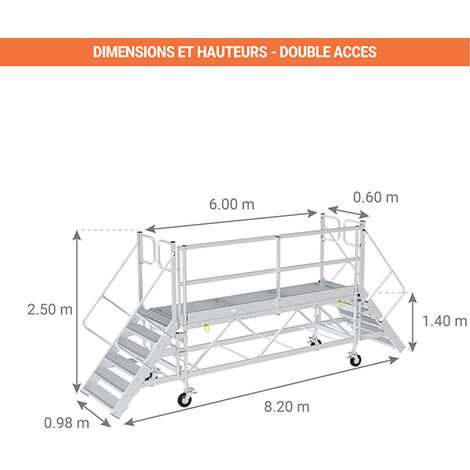 DIMENSIONS ET HAUTEURS - DOUBLE ACCES

6.00 m

0.60 m

2.50 m

1.40 m

8.20 m

0.98 m